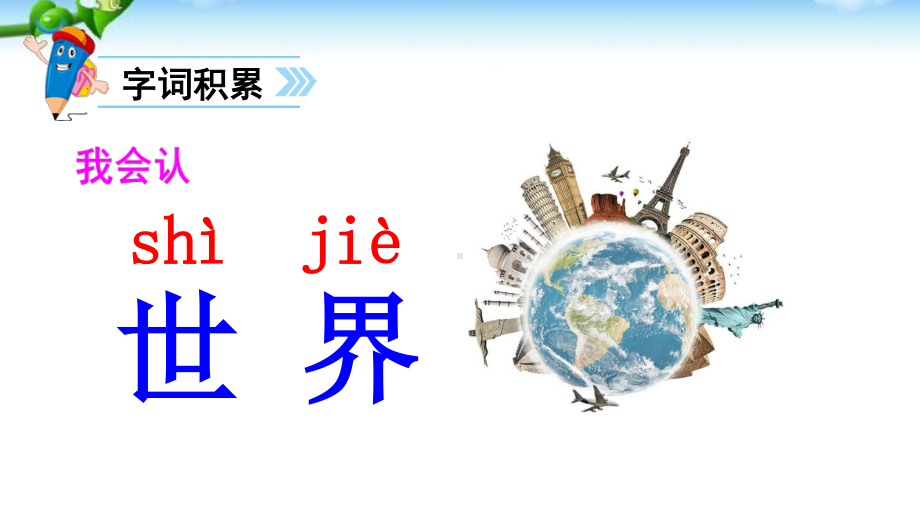 字词积累

我会认

shì jiè
世 界